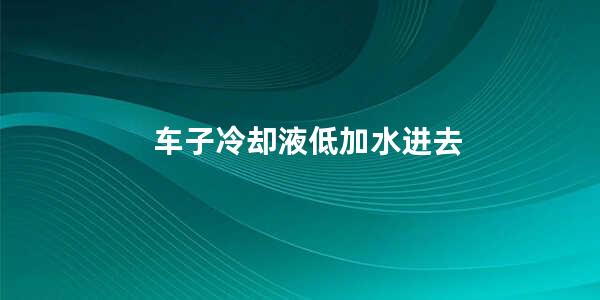 车子冷却液低加水进去